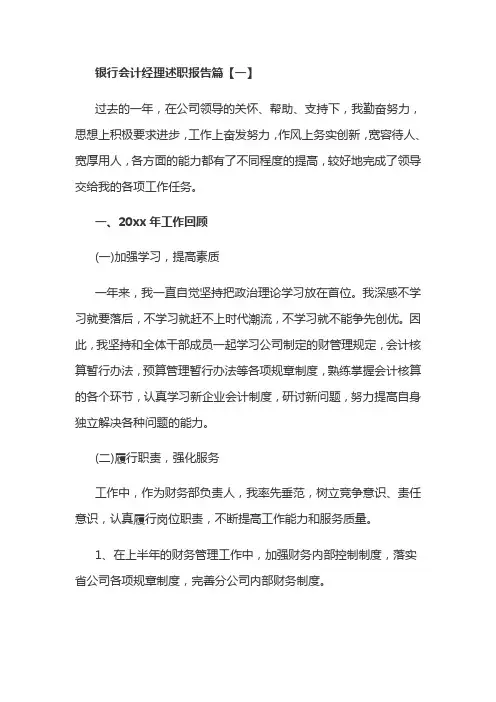 银行会计经理述职报告篇【一】

过去的一年，在公司领导的关怀、帮助、支持下，我勤奋努力，思想上积极要求进步，工作上奋发努力，作风上务实创新，宽容待人、宽厚用人，各方面的能力都有了不同程度的提高，较好地完成了领导交给我的各项工作任务。

一、20xx 年工作回顾

(一)加强学习，提高素质

一年来，我一直自觉坚持把政治理论学习放在首位。我深感不学习就要落后，不学习就赶不上时代潮流，不学习就不能争先创优。因此，我坚持和全体干部成员一起学习公司制定的财管理规定，会计核算暂行办法，预算管理暂行办法等各项规章制度，熟练掌握会计核算的各个环节，认真学习新企业会计制度，研讨新问题，努力提高自身独立解决各种问题的能力。

(二)履行职责，强化服务

工作中，作为财务部负责人，我率先垂范，树立竞争意识、责任意识，认真履行岗位职责，不断提高工作能力和服务质量。

1、在上半年的财务管理工作中，加强财务内部控制制度，落实省公司各项规章制度，完善分公司内部财务制度。